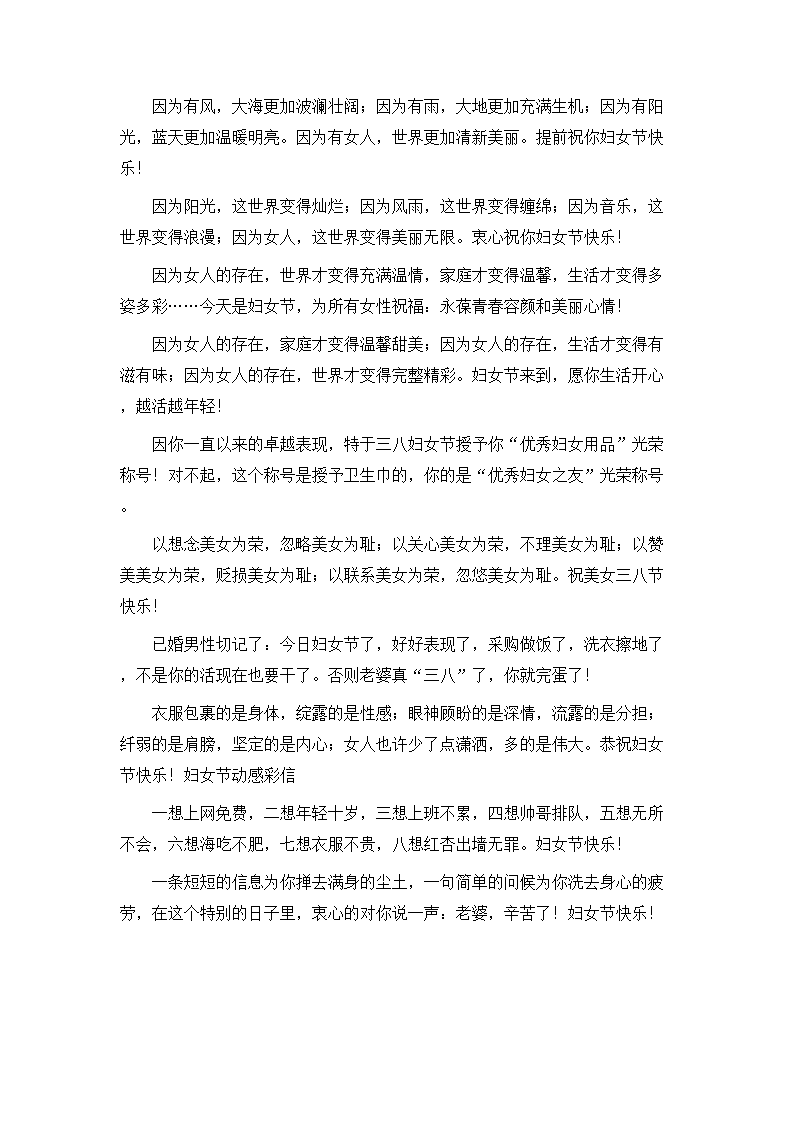 因为有风，大海更加波澜壮阔；因为有雨，大地更加充满生机；因为有阳光，蓝天更加温暖明亮。因为有女人，世界更加清新美丽。提前祝你妇女节快乐！

因为阳光，这世界变得灿烂；因为风雨，这世界变得缠绵；因为音乐，这世界变得浪漫；因为女人，这世界变得美丽无限。衷心祝你妇女节快乐！

因为女人的存在，世界才变得充满温情，家庭才变得温馨，生活才变得多姿多彩……今天是妇女节，为所有女性祝福：永葆青春容颜和美丽心情！

因为女人的存在，家庭才变得温馨甜美；因为女人的存在，生活才变得有滋有味；因为女人的存在，世界才变得完整精彩。妇女节来到，愿你生活开心，越活越年轻！

因你一直以来的卓越表现，特于三八妇女节授予你“优秀妇女用品”光荣称号！对不起，这个称号是授予卫生巾的，你的是“优秀妇女之友”光荣称号。

以想念美女为荣，忽略美女为耻；以关心美女为荣，不理美女为耻；以赞美美女为荣，贬损美女为耻；以联系美女为荣，忽悠美女为耻。祝美女三八节快乐！

已婚男性切记了：今日妇女节了，好好表现了，采购做饭了，洗衣擦地了，不是你的活现在也要干了。否则老婆真“三八”了，你就完蛋了！

衣服包裹的是身体，绽露的是性感；眼神顾盼的是深情，流露的是分担；纤弱的是肩膀，坚定的是内心；女人也许少了点潇洒，多的是伟大。恭祝妇女节快乐！妇女节动感彩信

一想上网免费，二想年轻十岁，三想上班不累，四想帅哥排队，五想无所不会，六想海吃不肥，七想衣服不贵，八想红杏出墙无罪。妇女节快乐！

一条短短的信息为你掸去满身的尘土，一句简单的问候为你洗去身心的疲劳，在这个特别的日子里，衷心的对你说一声：老婆，辛苦了！妇女节快乐！